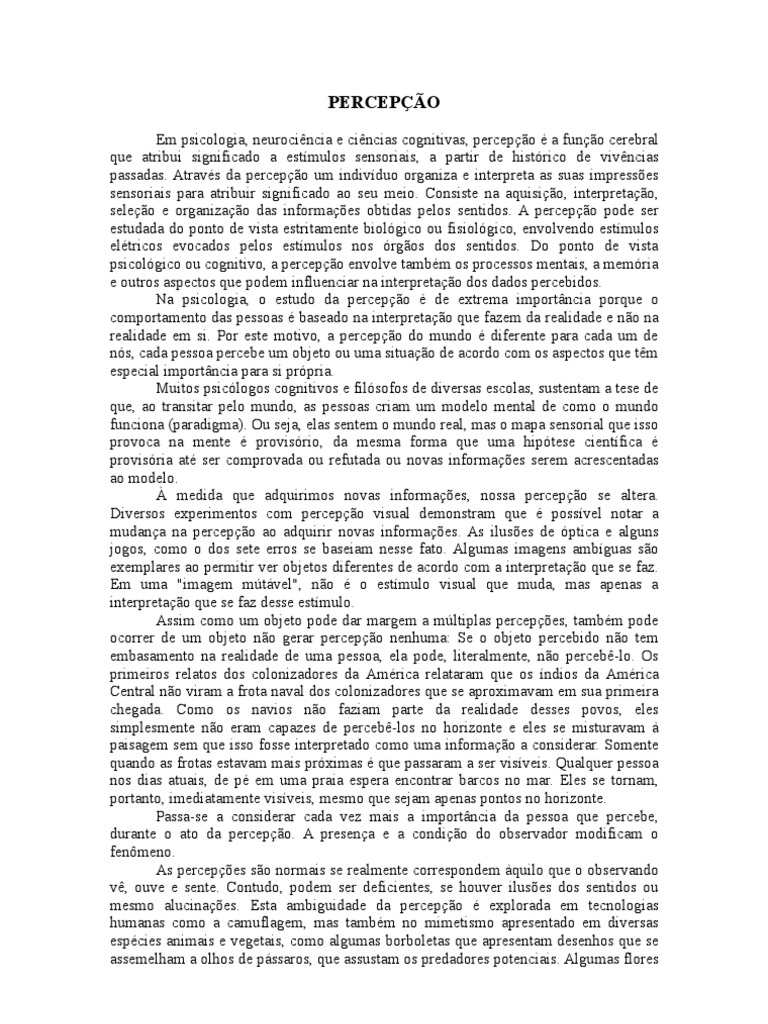 PERCEPÇÃO

Em psicologia, neurociência e ciências cognitivas, percepção é a função cerebral que atribui significado a estímulos sensoriais, a partir de histórico de vivências passadas. Através da percepção um indivíduo organiza e interpreta as suas impressões sensoriais para atribuir significado ao seu meio. Consiste na aquisição, interpretação, seleção e organização das informações obtidas pelos sentidos. A percepção pode ser estudada do ponto de vista estritamente biológico ou fisiológico, envolvendo estímulos elétricos evocados pelos estímulos nos órgãos dos sentidos. Do ponto de vista psicológico ou cognitivo, a percepção envolve também os processos mentais, a memória e outros aspectos que podem influenciar na interpretação dos dados percebidos.

Na psicologia, o estudo da percepção é de extrema importância porque o comportamento das pessoas é baseado na interpretação que fazem da realidade e não na realidade em si. Por este motivo, a percepção do mundo é diferente para cada um de nós, cada pessoa percebe um objeto ou uma situação de acordo com os aspectos que têm especial importância para si própria.

Muitos psicólogos cognitivos e filósofos de diversas escolas, sustentam a tese de que, ao transitar pelo mundo, as pessoas criam um modelo mental de como o mundo funciona (paradigma). Ou seja, elas sentem o mundo real, mas o mapa sensorial que isso provoca na mente é provisório, da mesma forma que uma hipótese científica é provisória até ser comprovada ou refutada ou novas informações serem acrescentadas ao modelo.

À medida que adquirimos novas informações, nossa percepção se altera. Diversos experimentos com percepção visual demonstram que é possível notar a mudança na percepção ao adquirir novas informações. As ilusões de óptica e alguns jogos, como o dos sete erros se baseiam nesse fato. Algumas imagens ambíguas são exemplares ao permitir ver objetos diferentes de acordo com a interpretação que se faz. Em uma "imagem mutável", não é o estímulo visual que muda, mas apenas a interpretação que se faz desse estímulo.

Assim como um objeto pode dar margem a múltiplas percepções, também pode ocorrer de um objeto não gerar percepção nenhuma: Se o objeto percebido não tem embasamento na realidade de uma pessoa, ela pode, literalmente, não percebê-lo. Os primeiros relatos dos colonizadores da América relataram que os índios da América Central não viram a frota naval dos colonizadores que se aproximavam em sua primeira chegada. Como os navios não faziam parte da realidade desses povos, eles simplesmente não eram capazes de percebê-los no horizonte e eles se misturavam à paisagem sem que isso fosse interpretado como uma informação a considerar. Somente quando as frotas estavam mais próximas é que passaram a ser visíveis. Qualquer pessoa nos dias atuais, de pé em uma praia espera encontrar barcos no mar. Eles se tornam, portanto, imediatamente visíveis, mesmo que sejam apenas pontos no horizonte.

Passa-se a considerar cada vez mais a importância da pessoa que percebe, durante o ato da percepção. A presença e a condição do observador modificam o fenômeno.

As percepções são normais se realmente correspondem àquilo que o observando vê, ouve e sente. Contudo, podem ser deficientes, se houver ilusões dos sentidos ou mesmo alucinações. Esta ambiguidade da percepção é explorada em tecnologias humanas como a camuflagem, mas também no mimetismo apresentado em diversas espécies animais e vegetais, como algumas borboletas que apresentam desenhos que se assemelham a olhos de pássaros, que assustam os predadores potenciais. Algumas flores